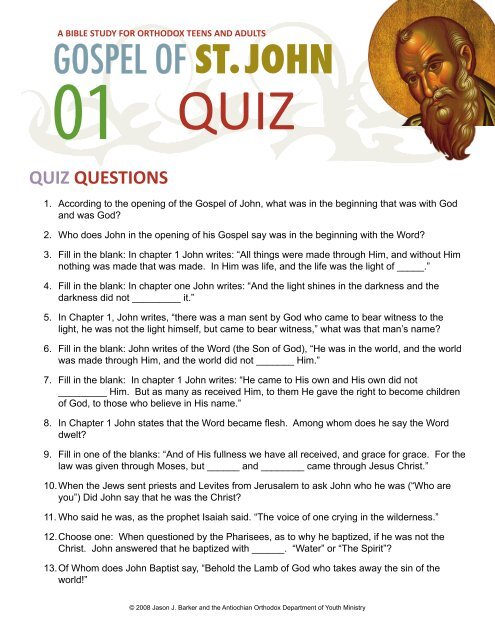 A BIBLE STUDY FOR ORTHODOX TEENS AND ADULTS

GOSPEL OF ST. JOHN

01 QUIZ

QUIZ QUESTIONS

1. According to the opening of the Gospel of John, what was in the beginning that was with God and was God?

2. Who does John in the opening of his Gospel say was in the beginning with the Word?

3. Fill in the blank: In chapter 1 John writes: "All things were made through Him, and without Him nothing was made that was made. In Him was life, and the life was the light of _____."

4. Fill in the blank: In chapter one John writes: "And the light shines in the darkness and the darkness did not _________ it."

5. In Chapter 1, John writes, "there was a man sent by God who came to bear witness to the light, he was not the light himself, but came to bear witness," what was that man's name?

6. Fill in the blank: John writes of the Word (the Son of God), "He was in the world, and the world was made through Him, and the world did not _______ Him."

7. Fill in the blank: In chapter 1 John writes: "He came to His own and His own did not _________ Him. But as many as received Him, to them He gave the right to become children of God, to those who believe in His name."

8. In Chapter 1 John states that the Word became flesh. Among whom does he say the Word dwelt?

9. Fill in one of the blanks: "And of His fullness we have all received, and grace for grace. For the law was given through Moses, but ______ and ________ came through Jesus Christ."

10. When the Jews sent priests and Levites from Jerusalem to ask John who he was ("Who are you") Did John say that he was the Christ?

11. Who said he was, as the prophet Isaiah said. "The voice of one crying in the wilderness."

12. Choose one: When questioned by the Pharisees, as to why he baptized, if he was not the Christ. John answered that he baptized with ______. "Water" or "The Spirit"?

13. Of Whom does John Baptist say, "Behold the Lamb of God who takes away the sin of the world!"

© 2008 Jason J. Barker and the Antiochian Orthodox Department of Youth Ministry